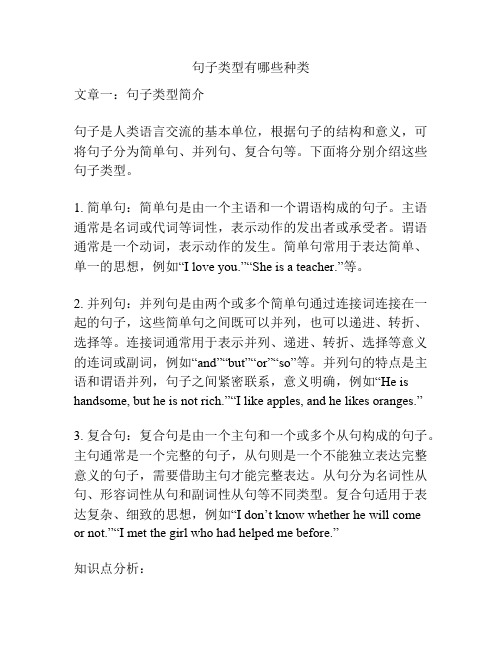 句子类型有哪些种类

文章一：句子类型简介

句子是人类语言交流的基本单位，根据句子的结构和意义，可将句子分为简单句、并列句、复合句等。下面将分别介绍这些句子类型。

1. 简单句：简单句是由一个主语和一个谓语构成的句子。主语通常是名词或代词等词性，表示动作的发出者或承受者。谓语通常是一个动词，表示动作的发生。简单句常用于表达简单、单一的思想，例如“I love you.”“She is a teacher.”等。

2. 并列句：并列句是由两个或多个简单句通过连接词连接在一起的句子，这些简单句之间既可以并列，也可以递进、转折、选择等。连接词通常用于表示并列、递进、转折、选择等意义的连词或副词，例如“and”“but”“or”“so”等。并列句的特点是主语和谓语并列，句子之间紧密联系，意义明确，例如“He is handsome, but he is not rich.”“I like apples, and he likes oranges.”

3. 复合句：复合句是由一个主句和一个或多个从句构成的句子。主句通常是一个完整的句子，从句则是一个不能独立表达完整意义的句子，需要借助主句才能完整表达。从句分为名词性从句、形容词性从句和副词性从句等不同类型。复合句适用于表达复杂、细致的思想，例如“I don’t know whether he will come or not.”“I met the girl who had helped me before.”

知识点分析：